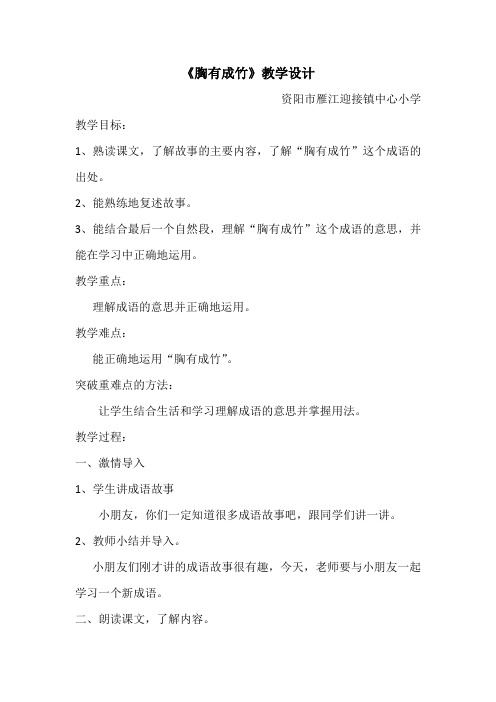 《胸有成竹》教学设计

资阳市雁江迎接镇中心小学

教学目标：

1、熟读课文，了解故事的主要内容，了解“胸有成竹”这个成语的出处。

2、能熟练地复述故事。

3、能结合最后一个自然段，理解“胸有成竹”这个成语的意思，并能在学习中正确地运用。

教学重点：

理解成语的意思并正确地运用。

教学难点：

能正确地运用“胸有成竹”。

突破重难点的方法：

让学生结合生活和学习理解成语的意思并掌握用法。

教学过程：

一、激情导入

1、学生讲成语故事

小朋友，你们一定知道很多成语故事吧，跟同学们讲一讲。

2、教师小结并导入。

小朋友们刚才讲的成语故事很有趣，今天，老师要与小朋友一起学习一个新成语。

二、朗读课文，了解内容。